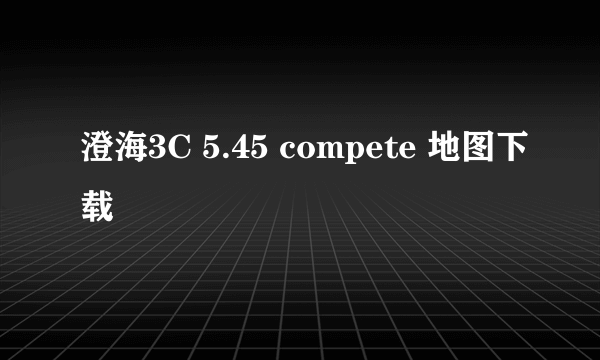 澄海3C 5.45 compete 地图下载